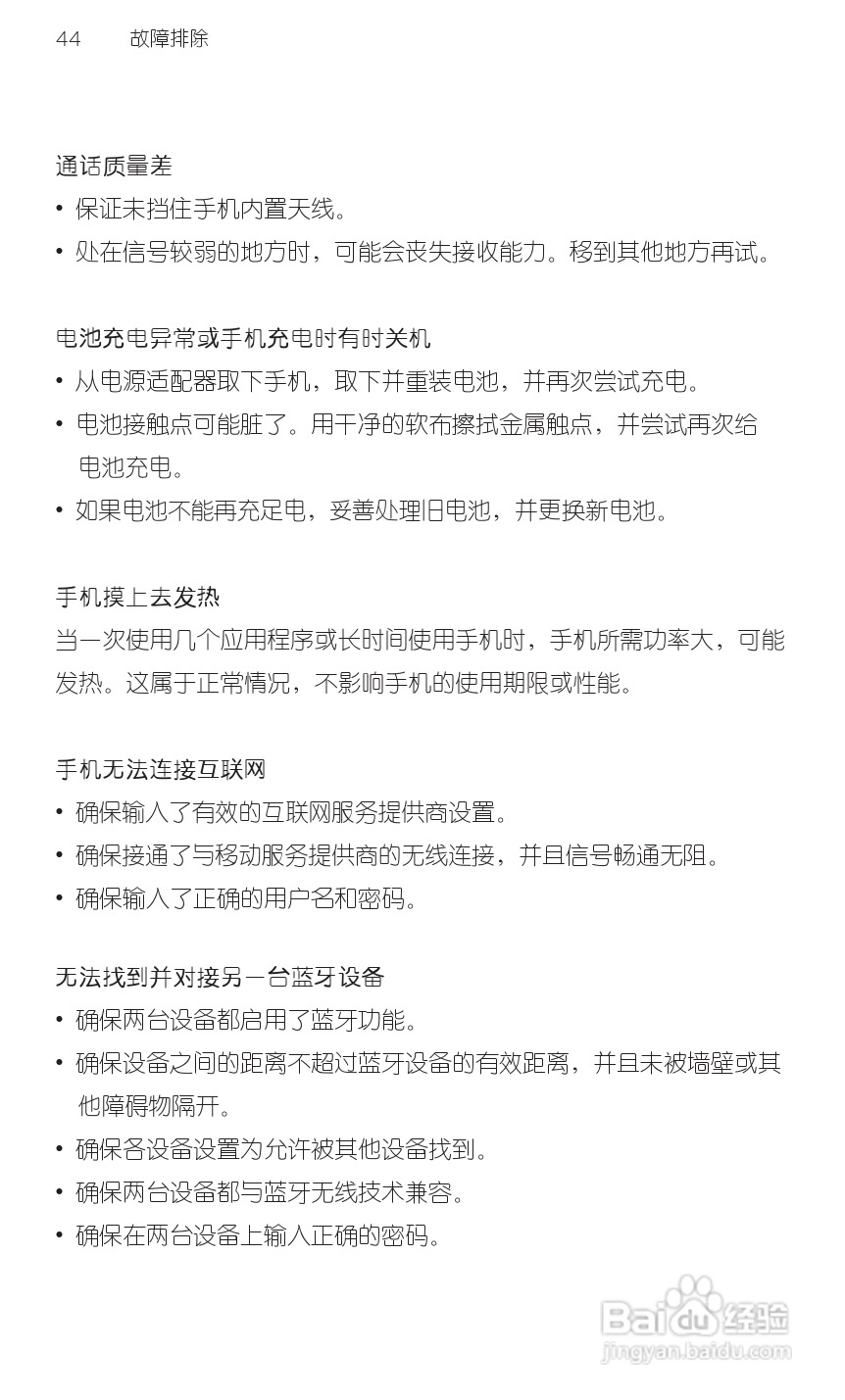 44 故障排除

通话质量差
• 保证未挡住手机内置天线。
• 处在信号较弱的地方时，可能会丧失接收能力。移到其他地方再试。

电池充电异常或手机充电时有时关机
• 从电源适配器取下手机，取下并重装电池，并再次尝试充电。
• 电池接触点可能脏了。用干净的软布擦拭金属触点，并尝试再次给电池充电。
• 如果电池不能再充足电，妥善处理旧电池，并更换新电池。

手机摸上去发热
当一次使用几个应用程序或长时间使用手机时，手机所需功率大，可能发热。这属于正常情况，不影响手机的使用期限或性能。

手机无法连接互联网
• 确保输入了有效的互联网服务提供商设置。
• 确保接通了与移动服务提供商的无线连接，并且信号畅通无阻。
• 确保输入了正确的用户名和密码。

无法找到并对接另一台蓝牙设备
• 确保两台设备都启用了蓝牙功能。
• 确保设备之间的距离不超过蓝牙设备的有效距离，并且未被墙壁或其他障碍物隔开。
• 确保各设备设置为允许被其他设备找到。
• 确保两台设备都与蓝牙无线技术兼容。
• 确保在两台设备上输入正确的密码。

Baidu 经验
jingyan.baidu.com